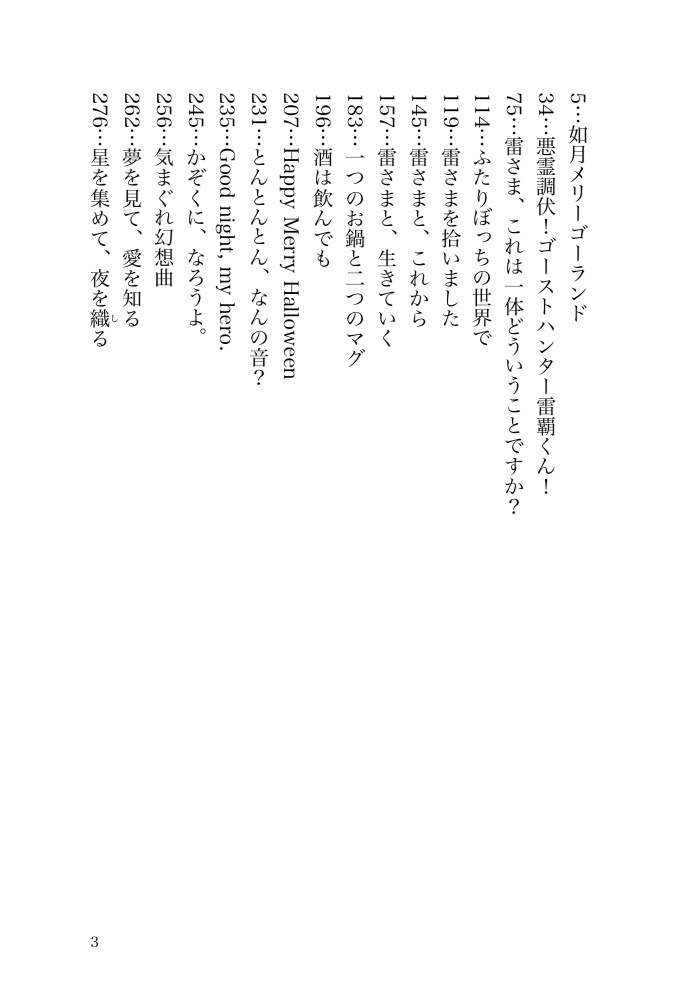 5…如月メリーゴーランド
34…悪霊調伏！ゴーストハンター雷覇くん！
75…雷さま、これは一体どういうことですか？
114…ふたりぼっちの世界で
119…雷さまを拾いました
145…雷さまと、これから
157…雷さまと、生きていく
183…一つのお鍋と二つのマグ
196…酒は飲んでも
207…Happy Merry Halloween
231…とんとんとん、なんの音？
235…Good night, my hero.
245…かぞくに、なろうよ。
256…気まぐれ幻想曲
262…夢を見て、愛を知る
276…星を集めて、夜を織る

3